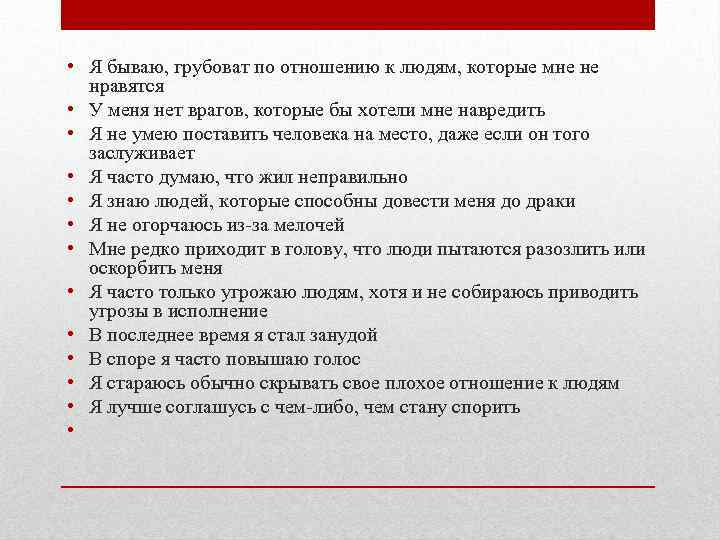 • Я бываю, грубоват по отношению к людям, которые мне не нравятся
• У меня нет врагов, которые бы хотели мне навредить
• Я не умею поставить человека на место, даже если он того заслуживает
• Я часто думаю, что жил неправильно
• Я знаю людей, которые способны довести меня до драки
• Я не огорчаюсь из-за мелочей
• Мне редко приходит в голову, что люди пытаются разозлить или оскорбить меня
• Я часто только угрожаю людям, хотя и не собираюсь приводить угрозы в исполнение
• В последнее время я стал занудой
• В споре я часто повышаю голос
• Я стараюсь обычно скрывать свое плохое отношение к людям
• Я лучше соглашусь с чем-либо, чем стану спорить
•